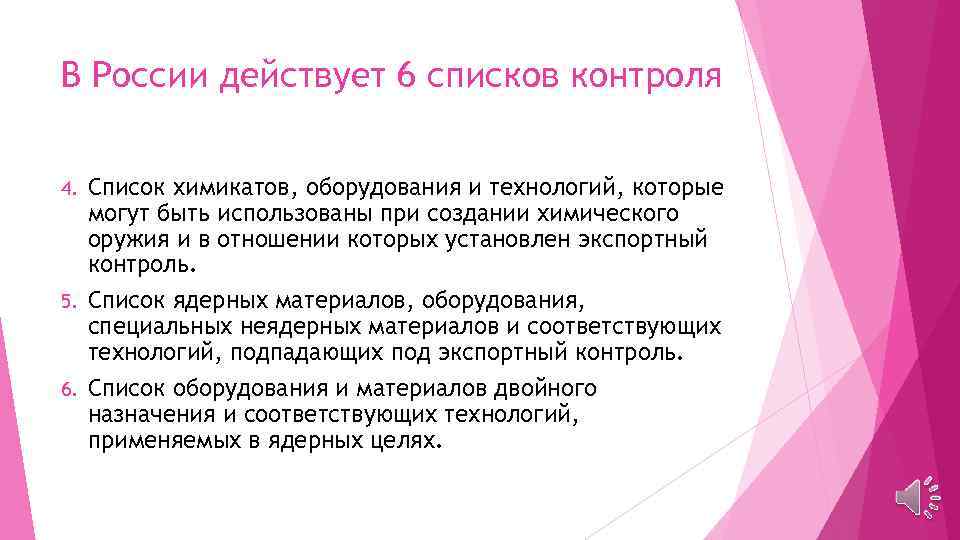 В России действует 6 списков контроля

4. Список химикатов, оборудования и технологий, которые могут быть использованы при создании химического оружия и в отношении которых установлен экспортный контроль.

5. Список ядерных материалов, оборудования, специальных неядерных материалов и соответствующих технологий, подпадающих под экспортный контроль.

6. Список оборудования и материалов двойного назначения и соответствующих технологий, применяемых в ядерных целях.